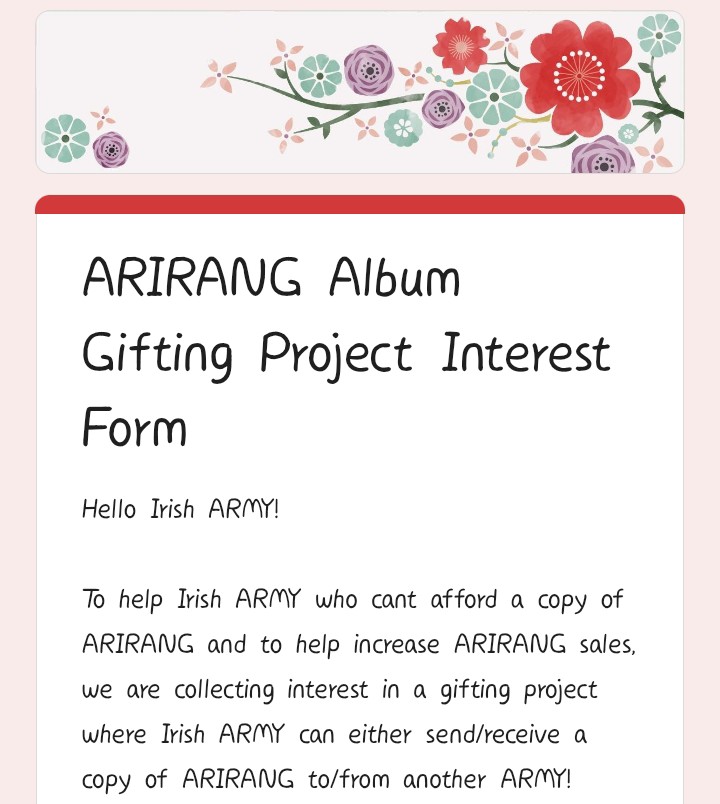 ARIRANG Album Gifting Project Interest Form

Hello Irish ARMY!

To help Irish ARMY who cant afford a copy of ARIRANG and to help increase ARIRANG sales, we are collecting interest in a gifting project where Irish ARMY can either send/receive a copy of ARIRANG to/from another ARMY!